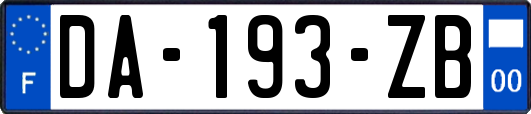 F
DA-193-ZB
00